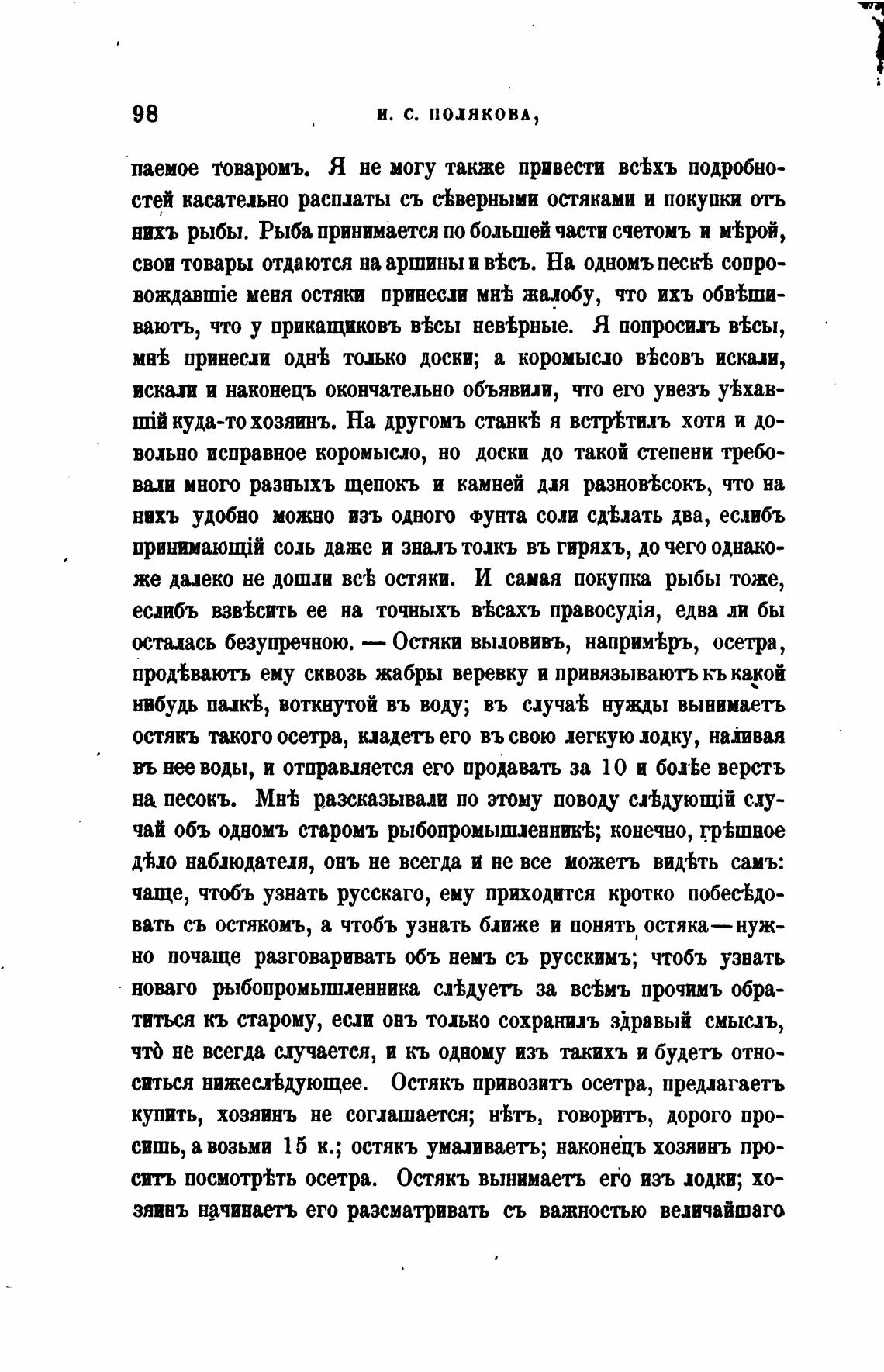 98 И. С. ПОЛЯКОВА,

паемое товаромъ. Я не могу также привести всѣхъ подробностей касательно расплаты съ сѣверными остяками и покупки отъ нихъ рыбы. Рыба принимается по большей части счетомъ и мѣрой, свои товары отдаются на аршины и вѣсъ. На одномъ пескѣ сопровождавшіе меня остяки принесли мнѣ жалобу, что ихъ обвѣшиваютъ, что у прикащиковъ вѣсы невѣрные. Я попросилъ вѣсы, мнѣ принесли однѣ только доски; а коромысло вѣсовъ искали, искали и наконецъ окончательно объявили, что его увезъ уѣхавшій куда-то хозяинъ. На другомъ станкѣ я встрѣтилъ хотя и довольно исправное коромысло, но доски до такой степени требовали много разныхъ щепокъ и камней для разновѣсокъ, что на нихъ удобно можно изъ одного фунта соли сдѣлать два, еслибъ принимающій соль даже и зналъ толкъ въ гиряхъ, до чего однакоже далеко не дошли всѣ остяки. И самая покупка рыбы тоже, еслибъ взвѣсить ее на точныхъ вѣсахъ правосудія, едва ли бы осталась безупречною. — Остяки выловивъ, напримѣръ, осетра, продѣваютъ ему сквозь жабры веревку и привязываютъ къ какой нибудь палкѣ, воткнутой въ воду; въ случаѣ нужды вынимаетъ остякъ такого осетра, кладетъ его въ свою легкую лодку, наливая въ нее воды, и отправляется его продавать за 10 и болѣе верстъ на песокъ. Мнѣ разсказывали по этому поводу слѣдующій случай объ одномъ старомъ рыбопромышленникѣ; конечно, грѣшное дѣло наблюдателя, онъ не всегда и не все можетъ видѣть самъ: чаще, чтобъ узнать русскаго, ему приходится кротко побесѣдовать съ остякомъ, а чтобъ узнать ближе и понять остяка—нужно почаще разговаривать объ немъ съ русскимъ; чтобъ узнать новаго рыбопромышленника слѣдуетъ за всѣмъ прочимъ обратиться къ старому, если онъ только сохранилъ здравый смыслъ, что̀ не всегда случается, и къ одному изъ такихъ и будетъ относиться нижеслѣдующее. Остякъ привозитъ осетра, предлагаетъ купить, хозяинъ не соглашается; нѣтъ, говоритъ, дорого просишь, а возьми 15 к.; остякъ умаливаетъ; наконецъ хозяинъ проситъ посмотрѣть осетра. Остякъ вынимаетъ его изъ лодки; хозяинъ начинаетъ его разсматривать съ важностью величайшаго